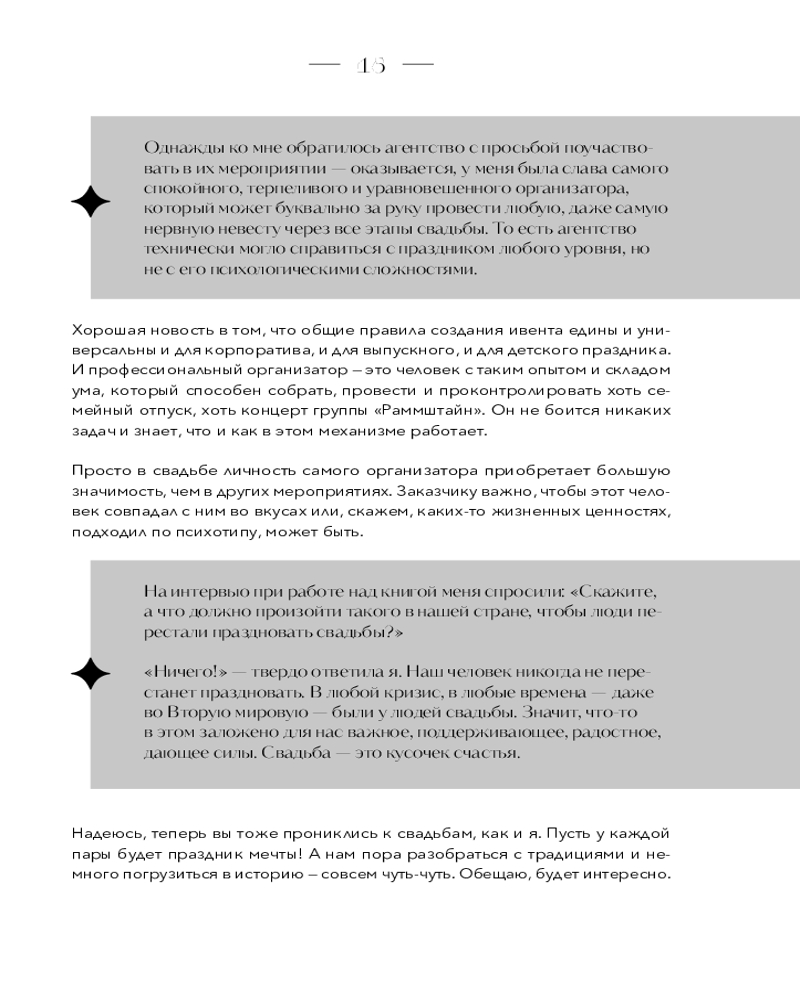 — 15 —

Однажды ко мне обратилось агентство с просьбой поучаствовать в их мероприятии — оказывается, у меня была слава самого спокойного, терпеливого и уравновешенного организатора, который может буквально за руку провести любую, даже самую нервную невесту через все этапы свадьбы. То есть агентство технически могло справиться с праздником любого уровня, но не с его психологическими сложностями.

Хорошая новость в том, что общие правила создания ивента едины и универсальны и для корпоратива, и для выпускного, и для детского праздника. И профессиональный организатор – это человек с таким опытом и складом ума, который способен собрать, провести и проконтролировать хоть семейный отпуск, хоть концерт группы «Раммштайн». Он не боится никаких задач и знает, что и как в этом механизме работает.

Просто в свадьбе личность самого организатора приобретает большую значимость, чем в других мероприятиях. Заказчику важно, чтобы этот человек совпадал с ним во вкусах или, скажем, каких-то жизненных ценностях, подходил по психотипу, может быть.

На интервью при работе над книгой меня спросили: «Скажите, а что должно произойти такого в нашей стране, чтобы люди перестали праздновать свадьбы?»

«Ничего!» — твердо ответила я. Наш человек никогда не перестанет праздновать. В любой кризис, в любые времена — даже во Вторую мировую — были у людей свадьбы. Значит, что-то в этом заложено для нас важное, поддерживающее, радостное, дающее силы. Свадьба — это кусочек счастья.

Надеюсь, теперь вы тоже прониклись к свадьбам, как и я. Пусть у каждой пары будет праздник мечты! А нам пора разобраться с традициями и немного погрузиться в историю – совсем чуть-чуть. Обещаю, будет интересно.